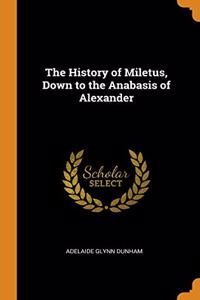 The History of Miletus, Down to the Anabasis of Alexander

Scholar SELECT

ADELAIDE GLYNN DUNHAM